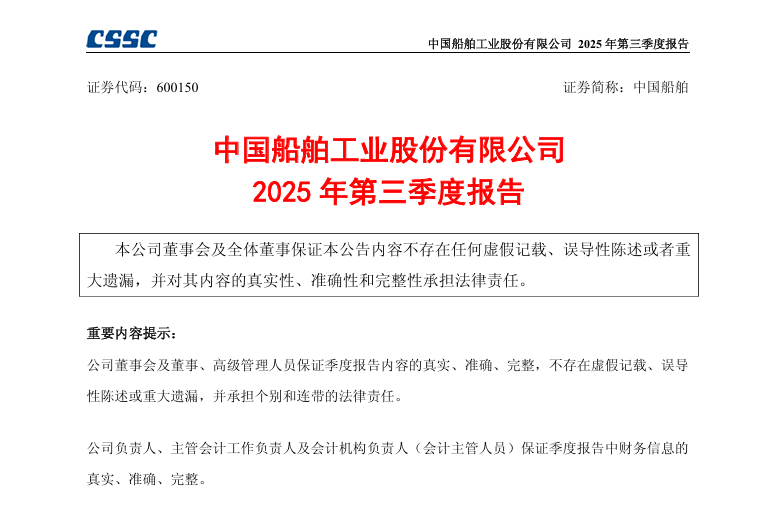 CSSC

中国船舶工业股份有限公司 2025年第三季度报告

证券代码：600150 证券简称：中国船舶

中国船舶工业股份有限公司
2025年第三季度报告

本公司董事会及全体董事保证本公告内容不存在任何虚假记载、误导性陈述或者重大遗漏，并对其内容的真实性、准确性和完整性承担法律责任。

重要内容提示：

公司董事会及董事、高级管理人员保证季度报告内容的真实、准确、完整，不存在虚假记载、误导性陈述或重大遗漏，并承担个别和连带的法律责任。

公司负责人、主管会计工作负责人及会计机构负责人（会计主管人员）保证季度报告中财务信息的真实、准确、完整。